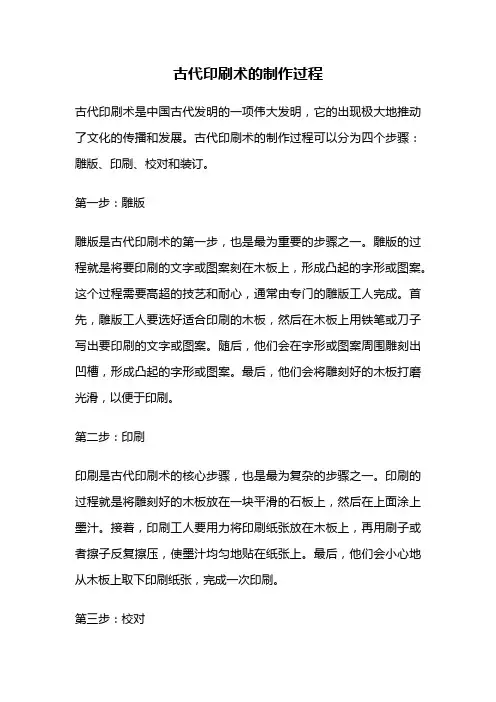 古代印刷术的制作过程

古代印刷术是中国古代发明的一项伟大发明，它的出现极大地推动了文化的传播和发展。古代印刷术的制作过程可以分为四个步骤：雕版、印刷、校对和装订。

第一步：雕版

雕版是古代印刷术的第一步，也是最为重要的步骤之一。雕版的过程就是将要印刷的文字或图案刻在木板上，形成凸起的字形或图案。这个过程需要高超的技艺和耐心，通常由专门的雕版工人完成。首先，雕版工人要选好适合印刷的木板，然后在木板上用铁笔或刀子写出要印刷的文字或图案。随后，他们会在字形或图案周围雕刻出凹槽，形成凸起的字形或图案。最后，他们会将雕刻好的木板打磨光滑，以便于印刷。

第二步：印刷

印刷是古代印刷术的核心步骤，也是最为复杂的步骤之一。印刷的过程就是将雕刻好的木板放在一块平滑的石板上，然后在上面涂上墨汁。接着，印刷工人要用力将印刷纸张放在木板上，再用刷子或者擦子反复擦压，使墨汁均匀地贴在纸张上。最后，他们会小心地从木板上取下印刷纸张，完成一次印刷。

第三步：校对